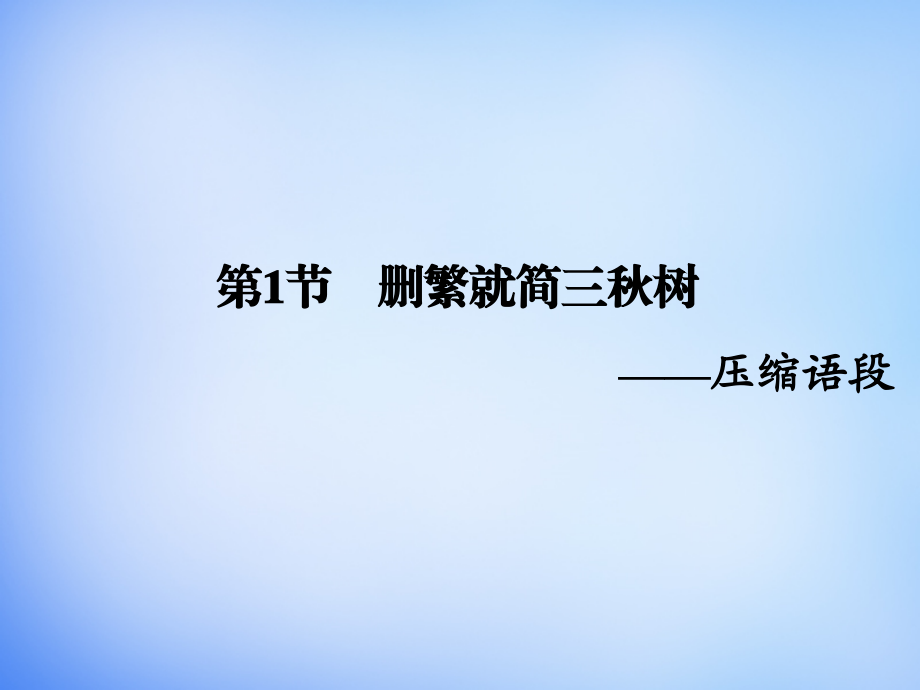 第1节　删繁就简三秋树

——压缩语段